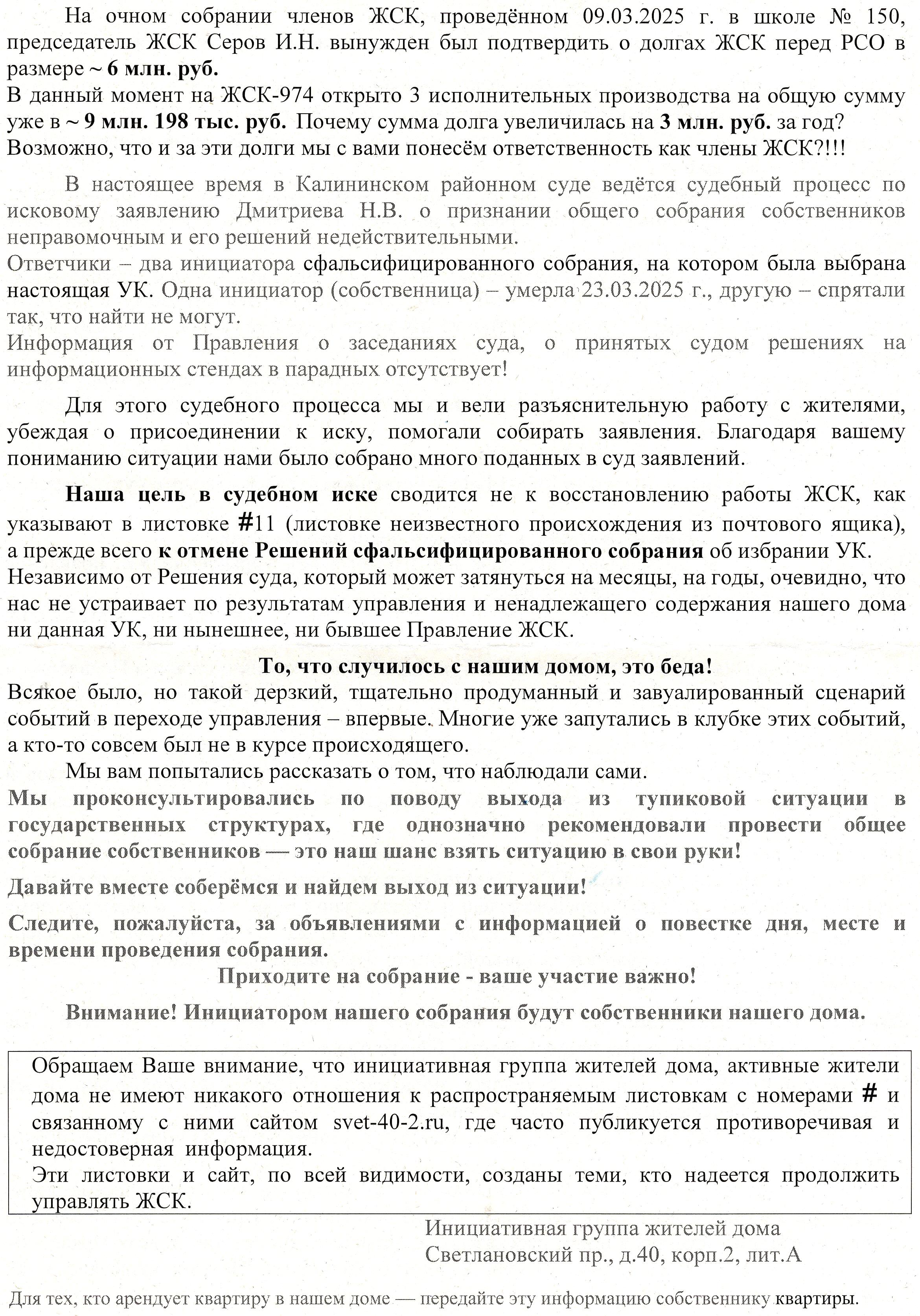 На очном собрании членов ЖСК, проведённом 09.03.2025 г. в школе № 150, председатель ЖСК Серов И.Н. вынужден был подтвердить о долгах ЖСК перед РСО в размере ~ 6 млн. руб.
В данный момент на ЖСК-974 открыто 3 исполнительных производства на общую сумму уже в ~ 9 млн. 198 тыс. руб. Почему сумма долга увеличилась на 3 млн. руб. за год? Возможно, что и за эти долги мы с вами понесём ответственность как члены ЖСК?!!!

В настоящее время в Калининском районном суде ведётся судебный процесс по исковому заявлению Дмитриева Н.В. о признании общего собрания собственников неправомочным и его решений недействительными.
Ответчики – два инициатора сфальсифицированного собрания, на котором была выбрана настоящая УК. Одна инициатор (собственница) – умерла 23.03.2025 г., другую – спрятали так, что найти не могут.
Информация от Правления о заседаниях суда, о принятых судом решениях на информационных стендах в парадных отсутствует!

Для этого судебного процесса мы и вели разъяснительную работу с жителями, убеждая о присоединении к иску, помогали собирать заявления. Благодаря вашему пониманию ситуации нами было собрано много поданных в суд заявлений.

Наша цель в судебном иске сводится не к восстановлению работы ЖСК, как указывают в листовке #11 (листовке неизвестного происхождения из почтового ящика), а прежде всего к отмене Решений сфальсифицированного собрания об избрании УК.
Независимо от Решения суда, который может затянуться на месяцы, на годы, очевидно, что нас не устраивает по результатам управления и ненадлежащего содержания нашего дома ни данная УК, ни нынешнее, ни бывшее Правление ЖСК.

То, что случилось с нашим домом, это беда!
Всякое было, но такой дерзкий, тщательно продуманный и завуалированный сценарий событий в переходе управления – впервые. Многие уже запутались в клубке этих событий, а кто-то совсем был не в курсе происходящего.
Мы вам попытались рассказать о том, что наблюдали сами.
Мы проконсультировались по поводу выхода из тупиковой ситуации в государственных структурах, где однозначно рекомендовали провести общее собрание собственников — это наш шанс взять ситуацию в свои руки!

Давайте вместе соберёмся и найдем выход из ситуации!

Следите, пожалуйста, за объявлениями с информацией о повестке дня, месте и времени проведения собрания.

Приходите на собрание - ваше участие важно!

Внимание! Инициатором нашего собрания будут собственники нашего дома.

Обращаем Ваше внимание, что инициативная группа жителей дома, активные жители дома не имеют никакого отношения к распространяемым листовкам с номерами # и связанному с ними сайтом svet-40-2.ru, где часто публикуется противоречивая и недостоверная информация.
Эти листовки и сайт, по всей видимости, созданы теми, кто надеется продолжить управлять ЖСК.

Инициативная группа жителей дома
Светлановский пр., д.40, корп.2, лит.А

Для тех, кто арендует квартиру в нашем доме — передайте эту информацию собственнику квартиры.